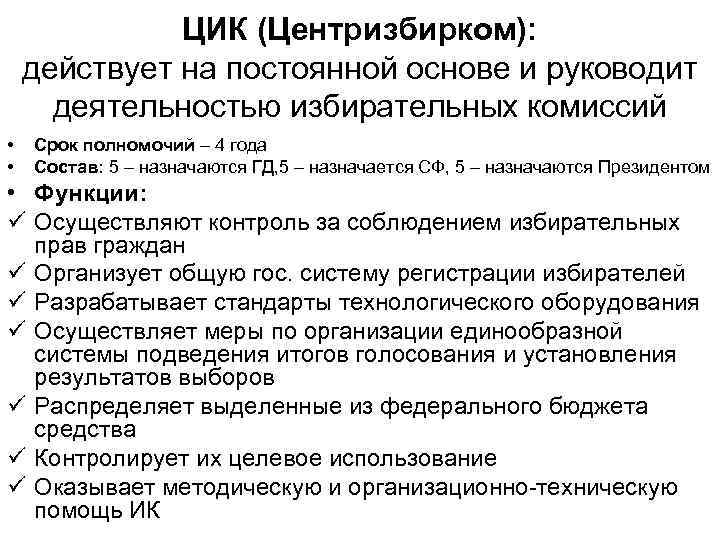 ЦИК (Центризбирком): действует на постоянной основе и руководит деятельностью избирательных комиссий

• Срок полномочий – 4 года
• Состав: 5 – назначаются ГД,5 – назначается СФ, 5 – назначаются Президентом
• Функции:
✓ Осуществляют контроль за соблюдением избирательных прав граждан
✓ Организует общую гос. систему регистрации избирателей
✓ Разрабатывает стандарты технологического оборудования
✓ Осуществляет меры по организации единообразной системы подведения итогов голосования и установления результатов выборов
✓ Распределяет выделенные из федерального бюджета средства
✓ Контролирует их целевое использование
✓ Оказывает методическую и организационно-техническую помощь ИК